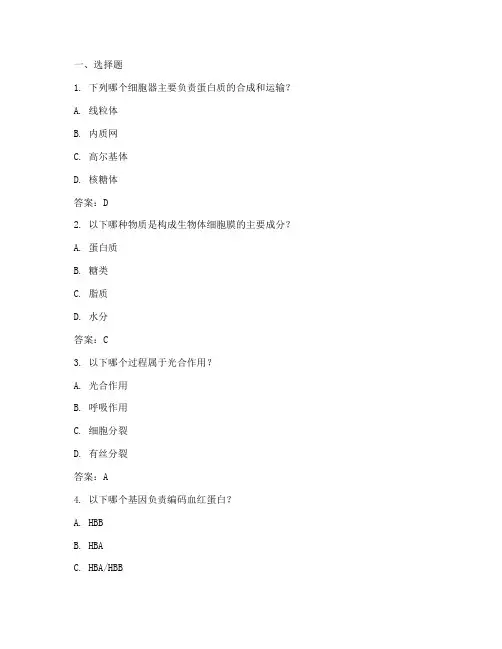 一、选择题

1. 下列哪个细胞器主要负责蛋白质的合成和运输？

A. 线粒体

B. 内质网

C. 高尔基体

D. 核糖体

答案：D

2. 以下哪种物质是构成生物体细胞膜的主要成分？

A. 蛋白质

B. 糖类

C. 脂质

D. 水分

答案：C

3. 以下哪个过程属于光合作用？

A. 光合作用

B. 呼吸作用

C. 细胞分裂

D. 有丝分裂

答案：A

4. 以下哪个基因负责编码血红蛋白？

A. HBB

B. HBA

C. HBA/HBB